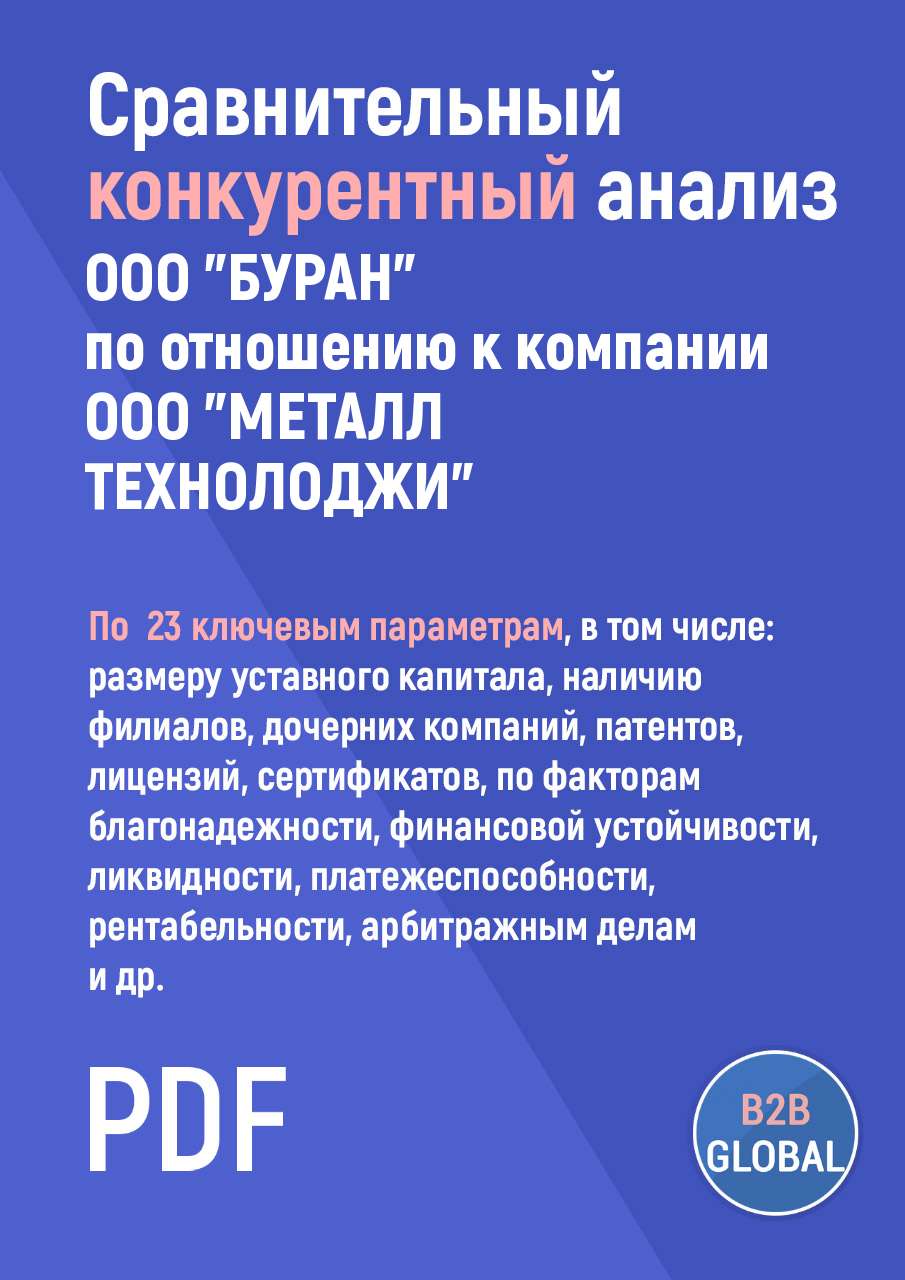 Сравнительный конкурентный анализ ООО "БУРАН" по отношению к компании ООО "МЕТАЛЛ ТЕХНОЛОДЖИ"

По 23 ключевым параметрам, в том числе: размеру уставного капитала, наличию филиалов, дочерних компаний, патентов, лицензий, сертификатов, по факторам благонадежности, финансовой устойчивости, ликвидности, платежеспособности, рентабельности, арбитражным делам и др.

PDF

B2B GLOBAL